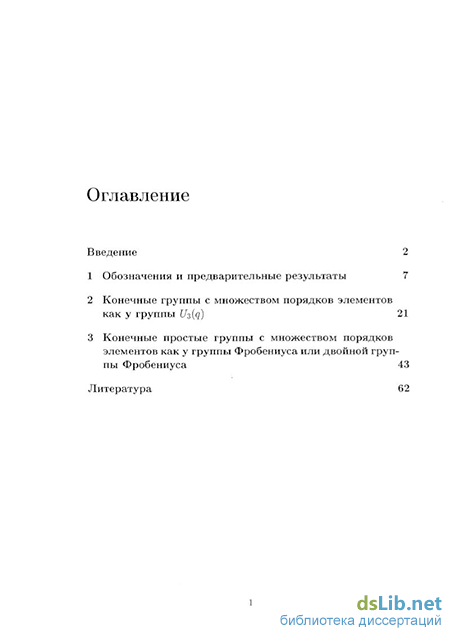 Оглавление

Введение 2

1 Обозначения и предварительные результаты 7

2 Конечные группы с множеством порядков элементов как у группы $U_3(q)$ 21

3 Конечные простые группы с множеством порядков элементов как у группы Фробениуса или двойной группы Фробениуса 43

Литература 62

1

dsLib.net
библиотека диссертаций